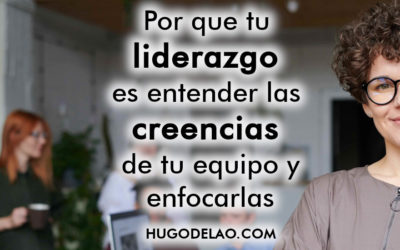 Por que tu liderazgo es entender las creencias de tu equipo y enfocarlas

HUGODELAO.COM